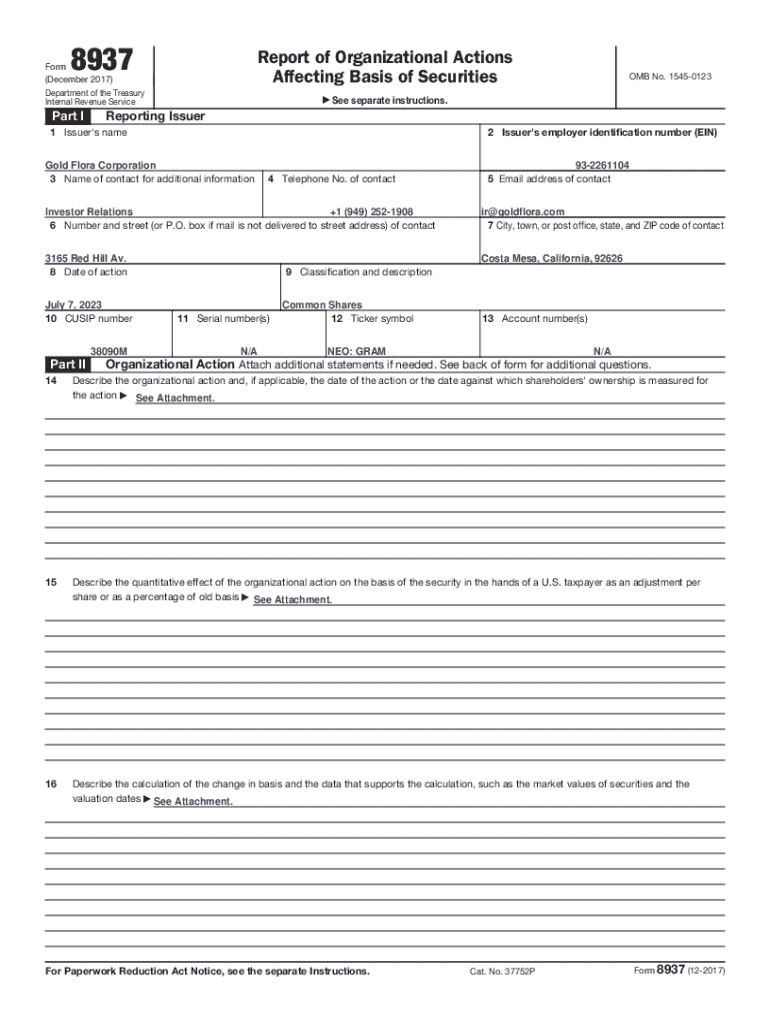 Form 8937
(December 2017)
Department of the Treasury
Internal Revenue Service

Report of Organizational Actions
Affecting Basis of Securities

▶ See separate instructions.

OMB No. 1545-0123

Part I Reporting Issuer

1 Issuer's name
Gold Flora Corporation

2 Issuer's employer identification number (EIN)
93-2261104

3 Name of contact for additional information
Investor Relations

4 Telephone No. of contact
+1 (949) 252-1908

5 Email address of contact
ir@goldflora.com

6 Number and street (or P.O. box if mail is not delivered to street address) of contact
3165 Red Hill Av.

7 City, town, or post office, state, and ZIP code of contact
Costa Mesa, California, 92626

8 Date of action
July 7, 2023

9 Classification and description
Common Shares

10 CUSIP number
38090M

11 Serial number(s)
N/A

12 Ticker symbol
NEO: GRAM

13 Account number(s)
N/A

Part II Organizational Action Attach additional statements if needed. See back of form for additional questions.

14 Describe the organizational action and, if applicable, the date of the action or the date against which shareholders' ownership is measured for the action ▶ See Attachment.

15 Describe the quantitative effect of the organizational action on the basis of the security in the hands of a U.S. taxpayer as an adjustment per share or as a percentage of old basis ▶ See Attachment.

16 Describe the calculation of the change in basis and the data that supports the calculation, such as the market values of securities and the valuation dates ▶ See Attachment.

For Paperwork Reduction Act Notice, see the separate Instructions.
Cat. No. 37752P
Form 8937 (12-2017)